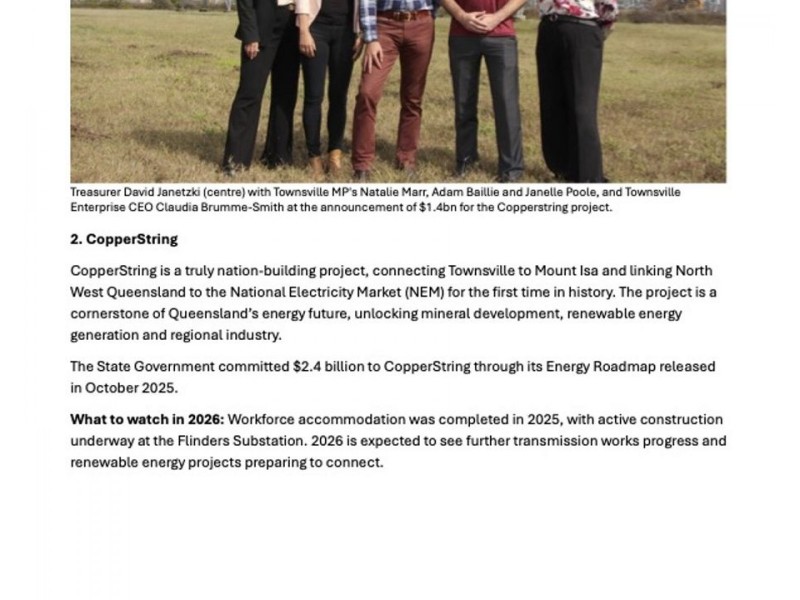 Treasurer David Janetzki (centre) with Townsville MP's Natalie Marr, Adam Baillie and Janelle Poole, and Townsville Enterprise CEO Claudia Brumme-Smith at the announcement of $1.4bn for the Copperstring project.

2. CopperString

CopperString is a truly nation-building project, connecting Townsville to Mount Isa and linking North West Queensland to the National Electricity Market (NEM) for the first time in history. The project is a cornerstone of Queensland's energy future, unlocking mineral development, renewable energy generation and regional industry.

The State Government committed $2.4 billion to CopperString through its Energy Roadmap released in October 2025.

What to watch in 2026: Workforce accommodation was completed in 2025, with active construction underway at the Flinders Substation. 2026 is expected to see further transmission works progress and renewable energy projects preparing to connect.